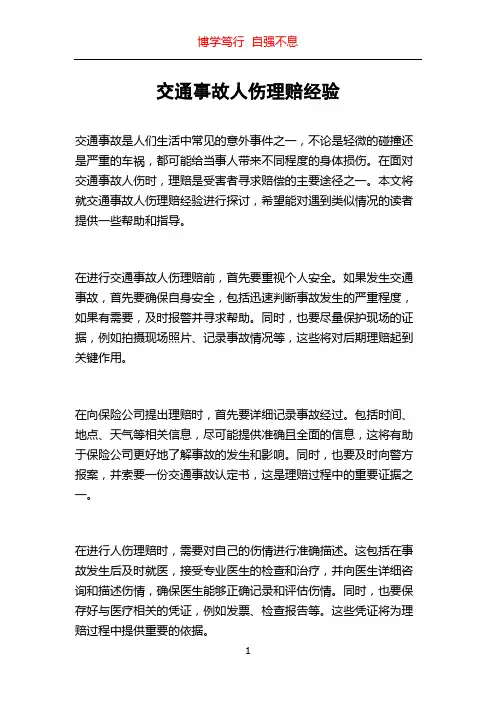 博学笃行 自强不息

交通事故人伤理赔经验

交通事故是人们生活中常见的意外事件之一，不论是轻微的碰撞还是严重的车祸，都可能给当事人带来不同程度的身体损伤。在面对交通事故人伤时，理赔是受害者寻求赔偿的主要途径之一。本文将就交通事故人伤理赔经验进行探讨，希望能对遇到类似情况的读者提供一些帮助和指导。

在进行交通事故人伤理赔前，首先要重视个人安全。如果发生交通事故，首先要确保自身安全，包括迅速判断事故发生的严重程度，如果有需要，及时报警并寻求帮助。同时，也要尽量保护现场的证据，例如拍摄现场照片、记录事故情况等，这些将对后期理赔起到关键作用。

在向保险公司提出理赔时，首先要详细记录事故经过。包括时间、地点、天气等相关信息，尽可能提供准确且全面的信息，这将有助于保险公司更好地了解事故的发生和影响。同时，也要及时向警方报案，并索要一份交通事故认定书，这是理赔过程中的重要证据之一。

在进行人伤理赔时，需要对自己的伤情进行准确描述。这包括在事故发生后及时就医，接受专业医生的检查和治疗，并向医生详细咨询和描述伤情，确保医生能够正确记录和评估伤情。同时，也要保存好与医疗相关的凭证，例如发票、检查报告等。这些凭证将为理赔过程中提供重要的依据。

1